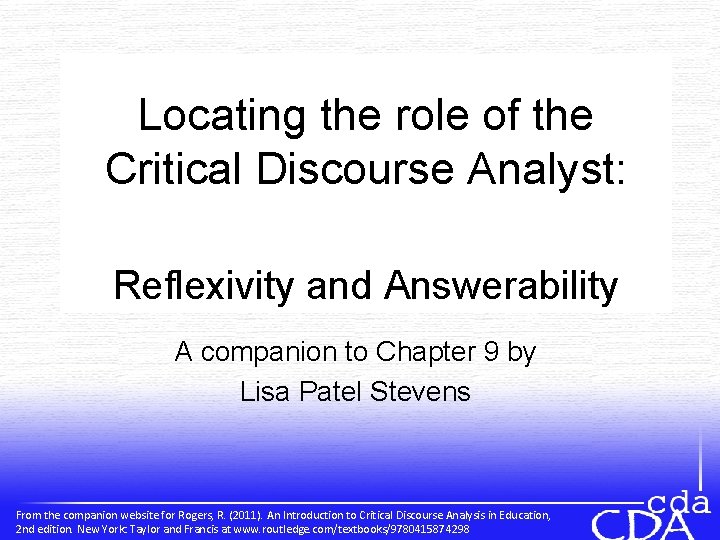 Locating the role of the Critical Discourse Analyst:

Reflexivity and Answerability

A companion to Chapter 9 by
Lisa Patel Stevens

From the companion website for Rogers, R. (2011). An Introduction to Critical Discourse Analysis in Education, 2nd edition. New York: Taylor and Francis at www.routledge.com/textbooks/9780415874298

cda
CDA